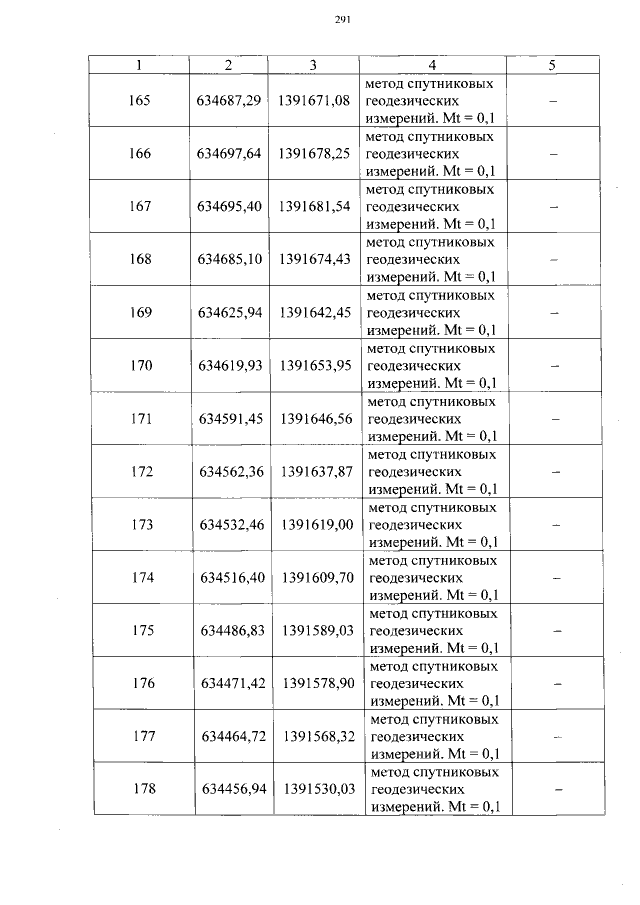 291

| 1 | 2 | 3 | 4 | 5 |
|---|---|---|---|---|
| 165 | 634687,29 | 1391671,08 | метод спутниковых геодезических измерений. Mt = 0,1 | – |
| 166 | 634697,64 | 1391678,25 | метод спутниковых геодезических измерений. Mt = 0,1 | – |
| 167 | 634695,40 | 1391681,54 | метод спутниковых геодезических измерений. Mt = 0,1 | – |
| 168 | 634685,10 | 1391674,43 | метод спутниковых геодезических измерений. Mt = 0,1 | – |
| 169 | 634625,94 | 1391642,45 | метод спутниковых геодезических измерений. Mt = 0,1 | – |
| 170 | 634619,93 | 1391653,95 | метод спутниковых геодезических измерений. Mt = 0,1 | – |
| 171 | 634591,45 | 1391646,56 | метод спутниковых геодезических измерений. Mt = 0,1 | – |
| 172 | 634562,36 | 1391637,87 | метод спутниковых геодезических измерений. Mt = 0,1 | – |
| 173 | 634532,46 | 1391619,00 | метод спутниковых геодезических измерений. Mt = 0,1 | – |
| 174 | 634516,40 | 1391609,70 | метод спутниковых геодезических измерений. Mt = 0,1 | – |
| 175 | 634486,83 | 1391589,03 | метод спутниковых геодезических измерений. Mt = 0,1 | – |
| 176 | 634471,42 | 1391578,90 | метод спутниковых геодезических измерений. Mt = 0,1 | – |
| 177 | 634464,72 | 1391568,32 | метод спутниковых геодезических измерений. Mt = 0,1 | – |
| 178 | 634456,94 | 1391530,03 | метод спутниковых геодезических измерений. Mt = 0,1 | – |